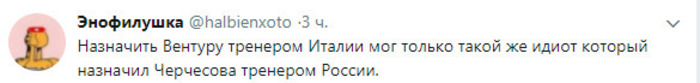 Энофилушка @halbienxoto · 3 ч.

Назначить Вентуру тренером Италии мог только такой же идиот который назначил Черчесова тренером России.